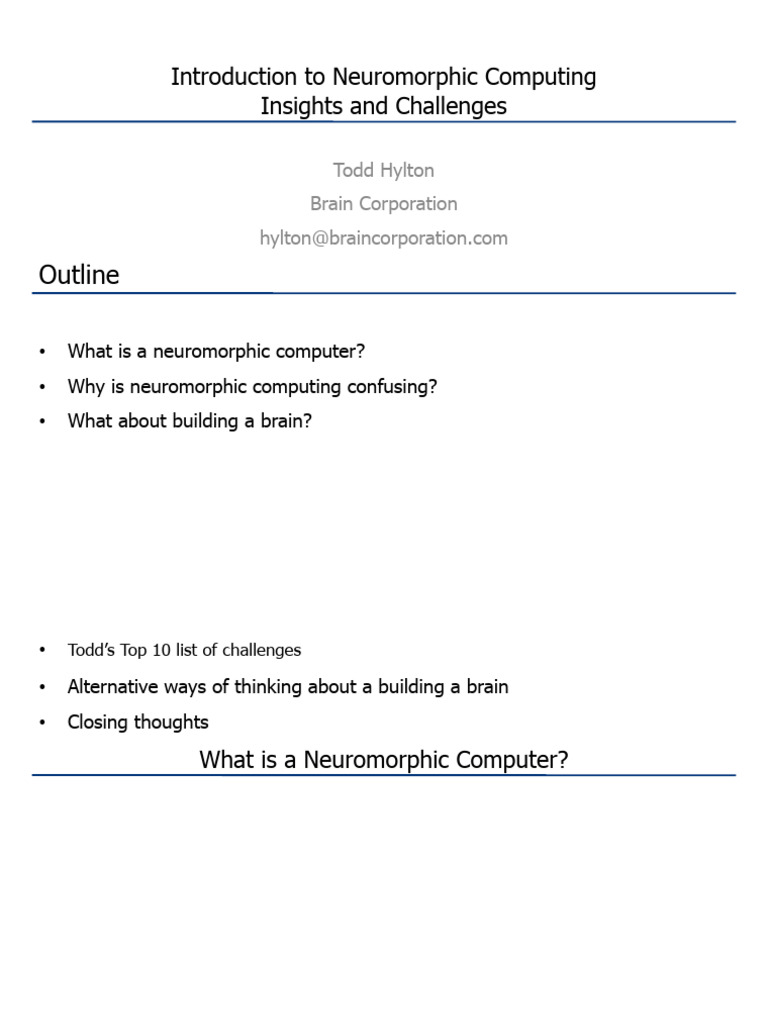 Introduction to Neuromorphic Computing
Insights and Challenges

Todd Hylton

Brain Corporation

hylton@braincorporation.com

Outline

• What is a neuromorphic computer?
• Why is neuromorphic computing confusing?
• What about building a brain?

• Todd's Top 10 list of challenges
• Alternative ways of thinking about a building a brain
• Closing thoughts

What is a Neuromorphic Computer?